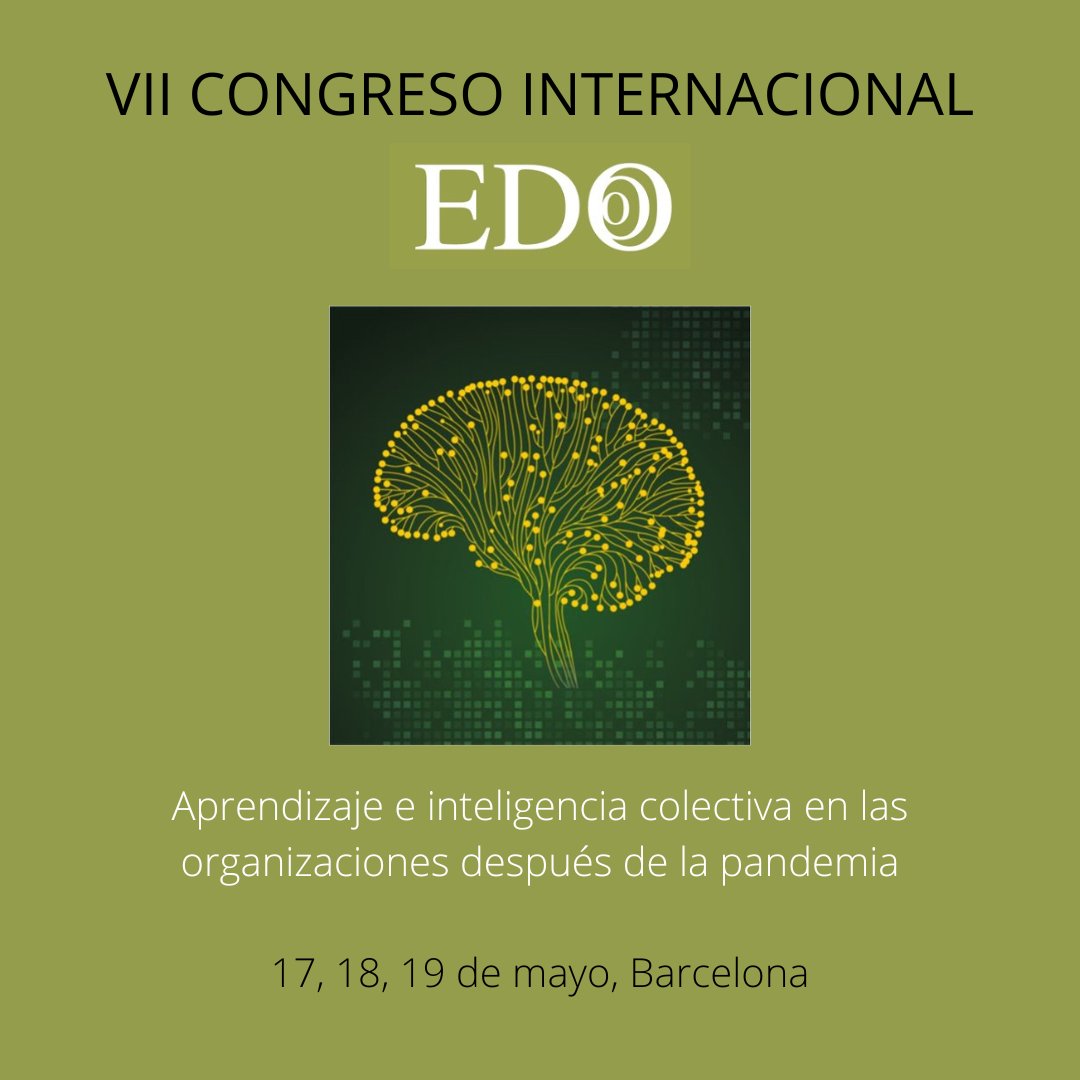 VII CONGRESO INTERNACIONAL

EDO

Aprendizaje e inteligencia colectiva en las organizaciones después de la pandemia

17, 18, 19 de mayo, Barcelona